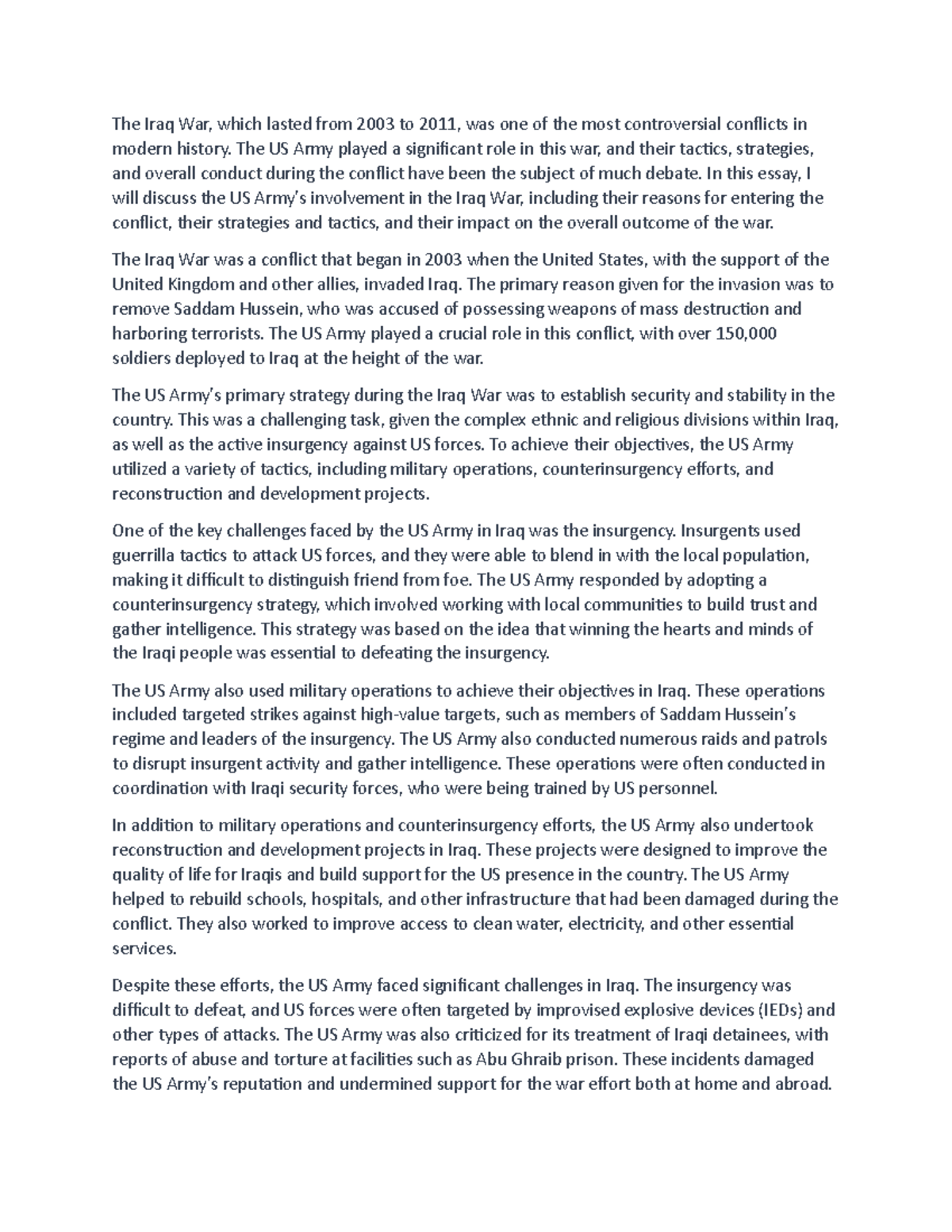 The Iraq War, which lasted from 2003 to 2011, was one of the most controversial conflicts in modern history. The US Army played a significant role in this war, and their tactics, strategies, and overall conduct during the conflict have been the subject of much debate. In this essay, I will discuss the US Army's involvement in the Iraq War, including their reasons for entering the conflict, their strategies and tactics, and their impact on the overall outcome of the war.

The Iraq War was a conflict that began in 2003 when the United States, with the support of the United Kingdom and other allies, invaded Iraq. The primary reason given for the invasion was to remove Saddam Hussein, who was accused of possessing weapons of mass destruction and harboring terrorists. The US Army played a crucial role in this conflict, with over 150,000 soldiers deployed to Iraq at the height of the war.

The US Army's primary strategy during the Iraq War was to establish security and stability in the country. This was a challenging task, given the complex ethnic and religious divisions within Iraq, as well as the active insurgency against US forces. To achieve their objectives, the US Army utilized a variety of tactics, including military operations, counterinsurgency efforts, and reconstruction and development projects.

One of the key challenges faced by the US Army in Iraq was the insurgency. Insurgents used guerrilla tactics to attack US forces, and they were able to blend in with the local population, making it difficult to distinguish friend from foe. The US Army responded by adopting a counterinsurgency strategy, which involved working with local communities to build trust and gather intelligence. This strategy was based on the idea that winning the hearts and minds of the Iraqi people was essential to defeating the insurgency.

The US Army also used military operations to achieve their objectives in Iraq. These operations included targeted strikes against high-value targets, such as members of Saddam Hussein's regime and leaders of the insurgency. The US Army also conducted numerous raids and patrols to disrupt insurgent activity and gather intelligence. These operations were often conducted in coordination with Iraqi security forces, who were being trained by US personnel.

In addition to military operations and counterinsurgency efforts, the US Army also undertook reconstruction and development projects in Iraq. These projects were designed to improve the quality of life for Iraqis and build support for the US presence in the country. The US Army helped to rebuild schools, hospitals, and other infrastructure that had been damaged during the conflict. They also worked to improve access to clean water, electricity, and other essential services.

Despite these efforts, the US Army faced significant challenges in Iraq. The insurgency was difficult to defeat, and US forces were often targeted by improvised explosive devices (IEDs) and other types of attacks. The US Army was also criticized for its treatment of Iraqi detainees, with reports of abuse and torture at facilities such as Abu Ghraib prison. These incidents damaged the US Army's reputation and undermined support for the war effort both at home and abroad.